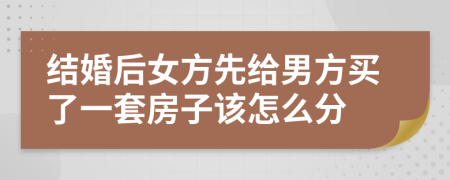 结婚后女方先给男方买了一套房子该怎么分